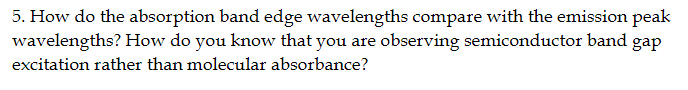 5. How do the absorption band edge wavelengths compare with the emission peak wavelengths? How do you know that you are observing semiconductor band gap excitation rather than molecular absorbance?